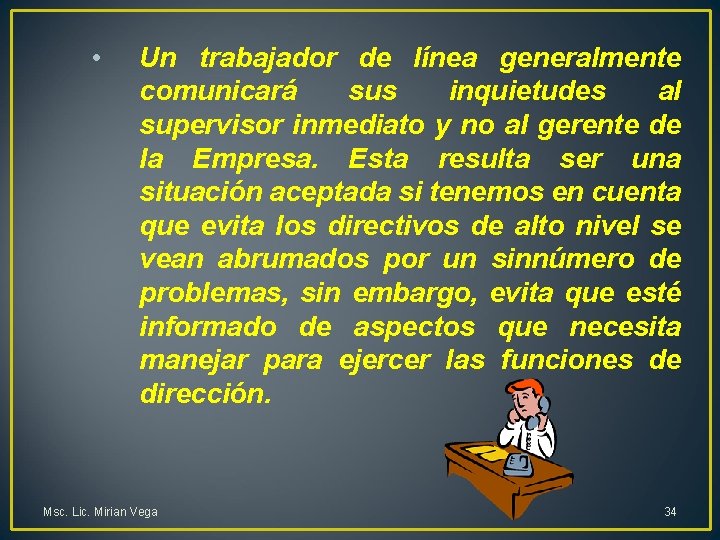 • Un trabajador de línea generalmente comunicará sus inquietudes al supervisor inmediato y no al gerente de la Empresa. Esta resulta ser una situación aceptada si tenemos en cuenta que evita los directivos de alto nivel se vean abrumados por un sinnúmero de problemas, sin embargo, evita que esté informado de aspectos que necesita manejar para ejercer las funciones de dirección.

Msc. Lic. Mirian Vega

34